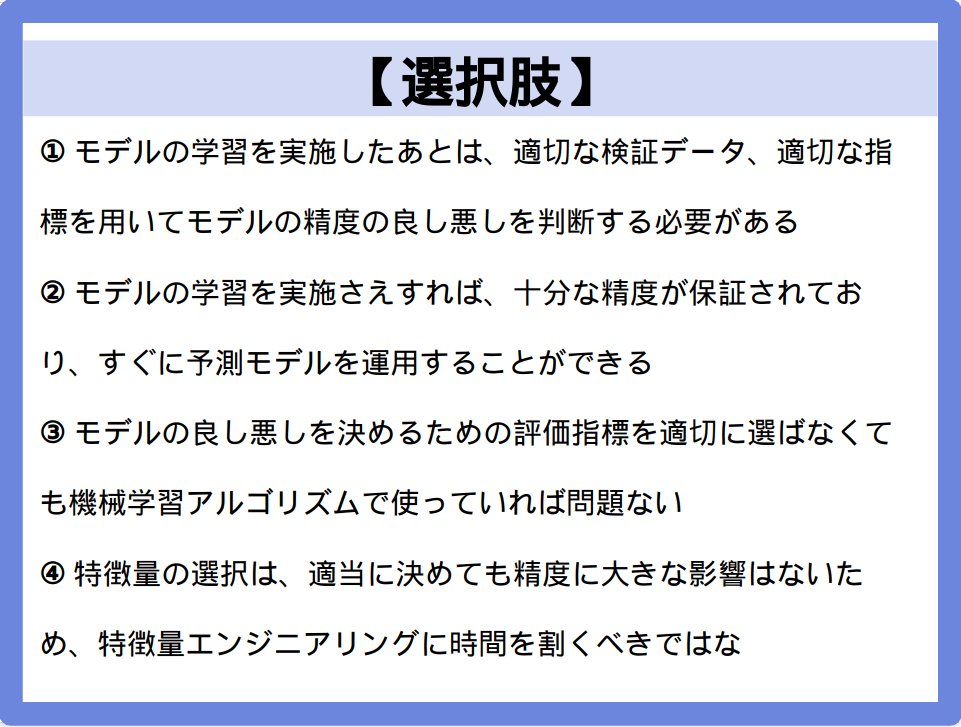 【選択肢】

① モデルの学習を実施したあとは、適切な検証データ、適切な指標を用いてモデルの精度の良し悪しを判断する必要がある

② モデルの学習を実施さえすれば、十分な精度が保証されており、すぐに予測モデルを運用することができる

③ モデルの良し悪しを決めるための評価指標を適切に選ばなくても機械学習アルゴリズムで使っていれば問題ない

④ 特徴量の選択は、適当に決めても精度に大きな影響はないため、特徴量エンジニアリングに時間を割くべきではな